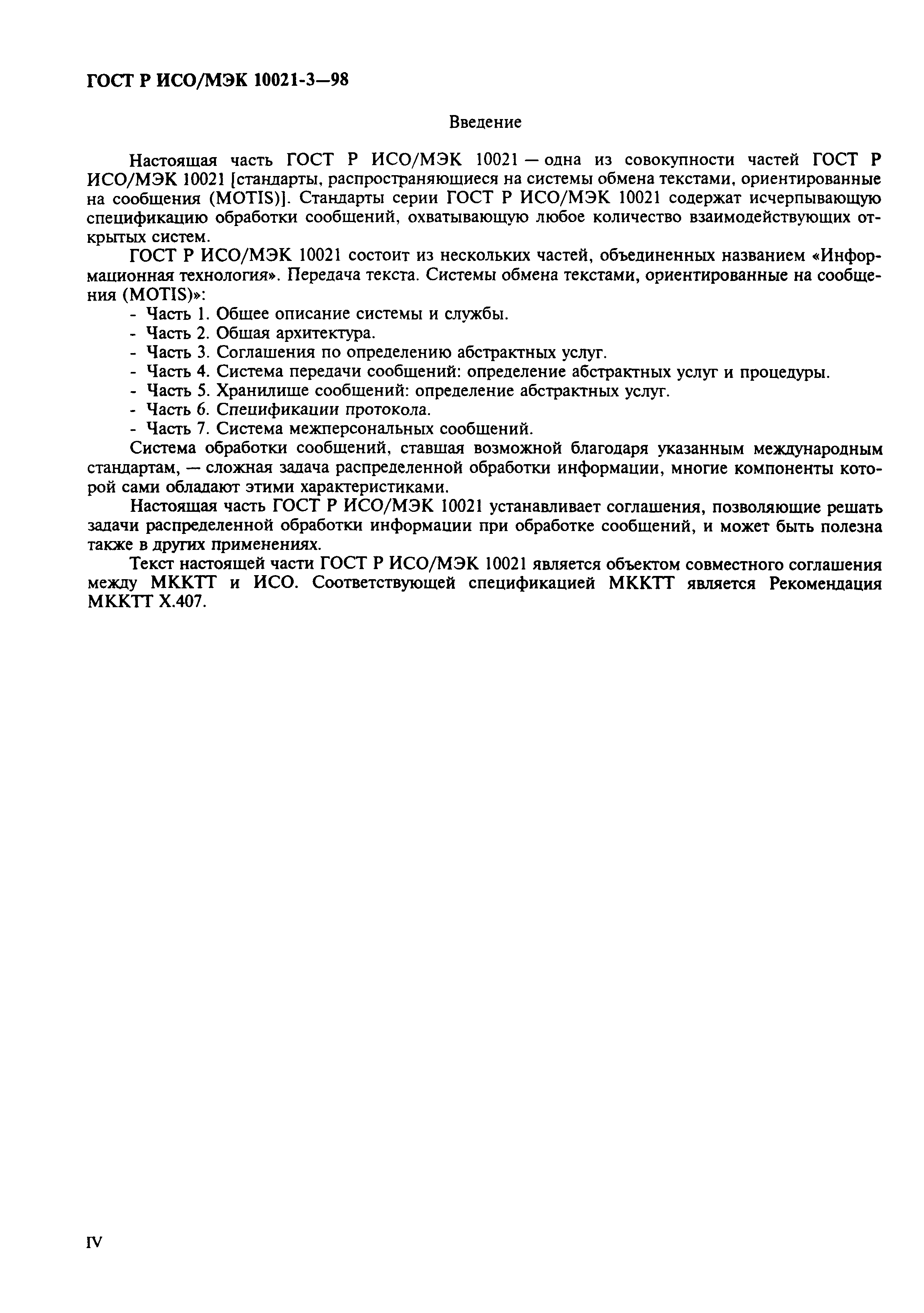 ГОСТ Р ИСО/МЭК 10021-3—98

Введение

Настоящая часть ГОСТ Р ИСО/МЭК 10021 — одна из совокупности частей ГОСТ Р ИСО/МЭК 10021 [стандарты, распространяющиеся на системы обмена текстами, ориентированные на сообщения (MOTIS)]. Стандарты серии ГОСТ Р ИСО/МЭК 10021 содержат исчерпывающую спецификацию обработки сообщений, охватывающую любое количество взаимодействующих открытых систем.

ГОСТ Р ИСО/МЭК 10021 состоит из нескольких частей, объединенных названием «Информационная технология». Передача текста. Системы обмена текстами, ориентированные на сообщения (MOTIS)»:

- Часть 1. Общее описание системы и службы.
- Часть 2. Общая архитектура.
- Часть 3. Соглашения по определению абстрактных услуг.
- Часть 4. Система передачи сообщений: определение абстрактных услуг и процедуры.
- Часть 5. Хранилище сообщений: определение абстрактных услуг.
- Часть 6. Спецификации протокола.
- Часть 7. Система межперсональных сообщений.

Система обработки сообщений, ставшая возможной благодаря указанным международным стандартам, — сложная задача распределенной обработки информации, многие компоненты которой сами обладают этими характеристиками.

Настоящая часть ГОСТ Р ИСО/МЭК 10021 устанавливает соглашения, позволяющие решать задачи распределенной обработки информации при обработке сообщений, и может быть полезна также в других применениях.

Текст настоящей части ГОСТ Р ИСО/МЭК 10021 является объектом совместного соглашения между МККТТ и ИСО. Соответствующей спецификацией МККТТ является Рекомендация МККТТ Х.407.

IV